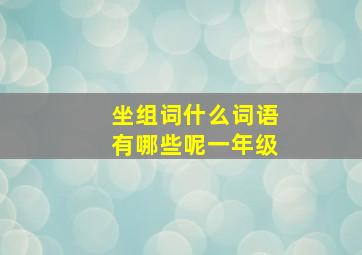 坐组词什么词语
有哪些呢一年级